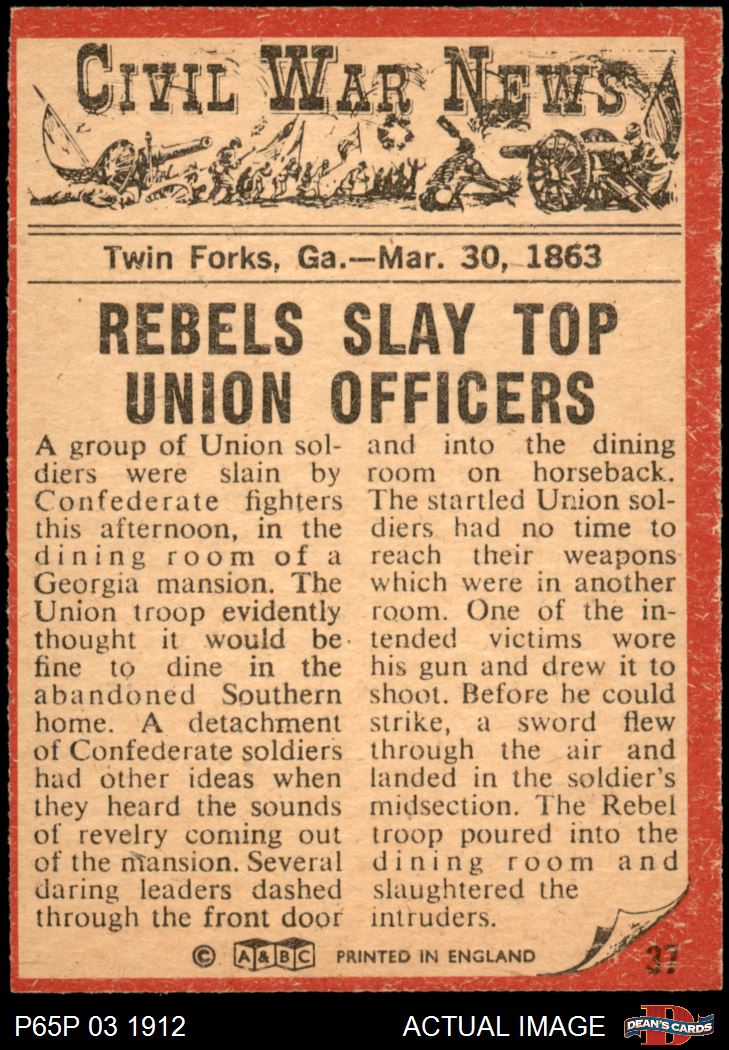 CIVIL WAR NEWS

Twin Forks, Ga.—Mar. 30, 1863

REBELS SLAY TOP UNION OFFICERS

A group of Union soldiers were slain by Confederate fighters this afternoon, in the dining room of a Georgia mansion. The Union troop evidently thought it would be fine to dine in the abandoned Southern home. A detachment of Confederate soldiers had other ideas when they heard the sounds of revelry coming out of the mansion. Several daring leaders dashed through the front door and into the dining room on horseback. The startled Union soldiers had no time to reach their weapons which were in another room. One of the intended victims wore his gun and drew it to shoot. Before he could strike, a sword flew through the air and landed in the soldier's midsection. The Rebel troop poured into the dining room and slaughtered the intruders.

© A&BC PRINTED IN ENGLAND 37

P65P 03 1912 ACTUAL IMAGE DEAN'S CARDS